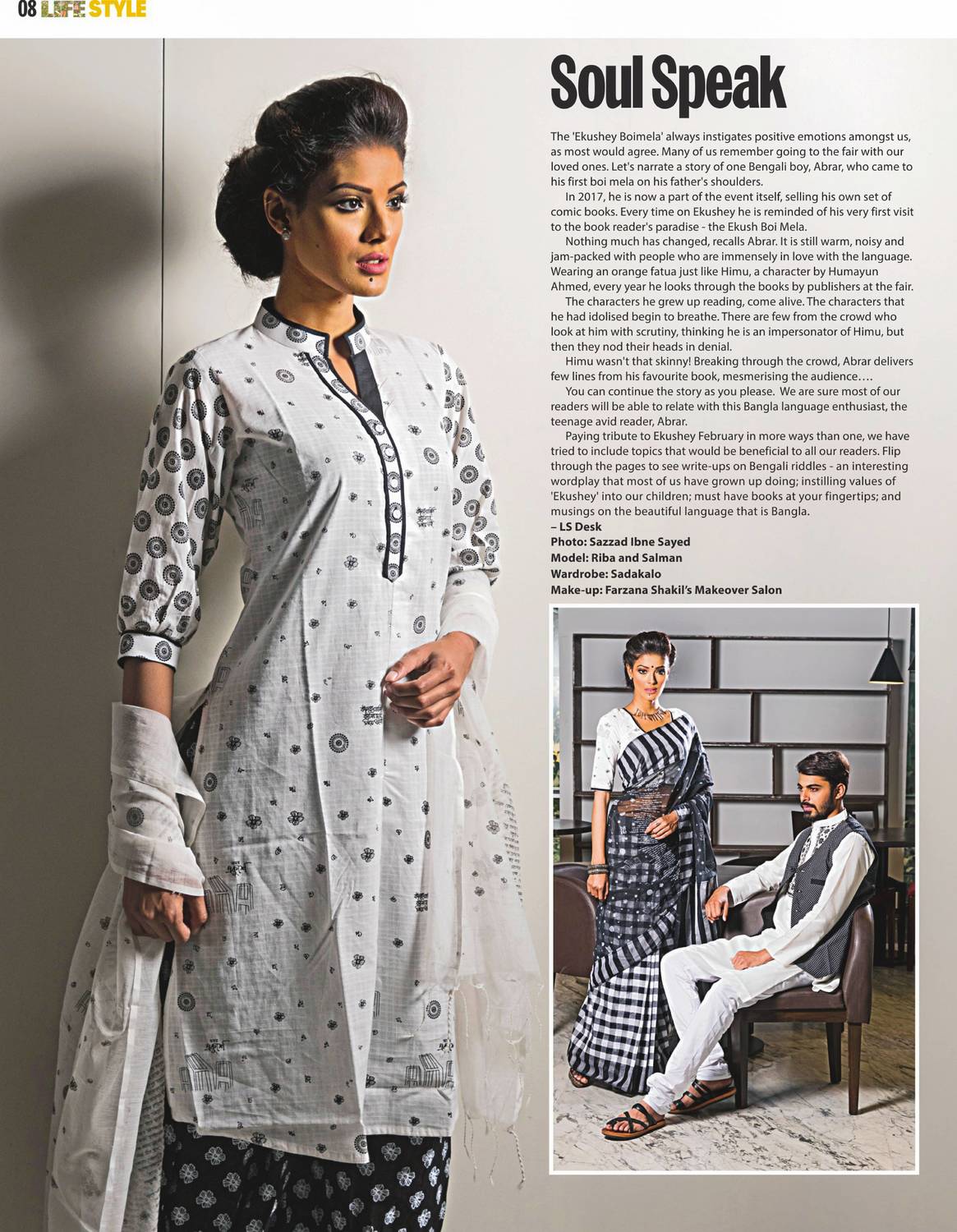 08 LIFE STYLE

Soul Speak

The 'Ekushey Boimela' always instigates positive emotions amongst us, as most would agree. Many of us remember going to the fair with our loved ones. Let's narrate a story of one Bengali boy, Abrar, who came to his first boi mela on his father's shoulders.

In 2017, he is now a part of the event itself, selling his own set of comic books. Every time on Ekushey he is reminded of his very first visit to the book reader's paradise - the Ekush Boi Mela.

Nothing much has changed, recalls Abrar. It is still warm, noisy and jam-packed with people who are immensely in love with the language. Wearing an orange fatua just like Himu, a character by Humayun Ahmed, every year he looks through the books by publishers at the fair.

The characters he grew up reading, come alive. The characters that he had idolised begin to breathe. There are few from the crowd who look at him with scrutiny, thinking he is an impersonator of Himu, but then they nod their heads in denial.

Himu wasn't that skinny! Breaking through the crowd, Abrar delivers few lines from his favourite book, mesmerising the audience….

You can continue the story as you please. We are sure most of our readers will be able to relate with this Bangla language enthusiast, the teenage avid reader, Abrar.

Paying tribute to Ekushey February in more ways than one, we have tried to include topics that would be beneficial to all our readers. Flip through the pages to see write-ups on Bengali riddles - an interesting wordplay that most of us have grown up doing; instilling values of 'Ekushey' into our children; must have books at your fingertips; and musings on the beautiful language that is Bangla.

– LS Desk
Photo: Sazzad Ibne Sayed
Model: Riba and Salman
Wardrobe: Sadakalo
Make-up: Farzana Shakil's Makeover Salon